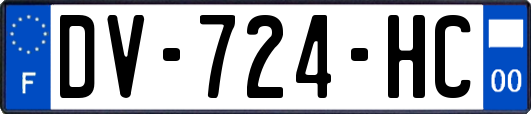 F
DV-724-HC
00